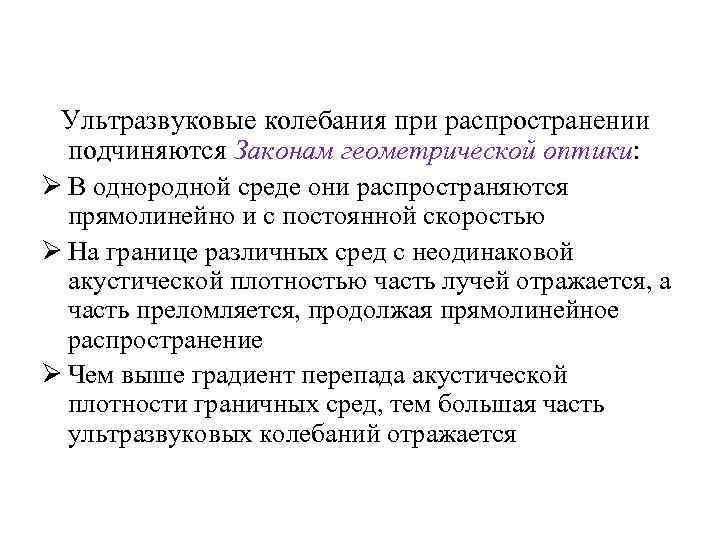 Ультразвуковые колебания при распространении подчиняются Законам геометрической оптики:

➢ В однородной среде они распространяются прямолинейно и с постоянной скоростью

➢ На границе различных сред с неодинаковой акустической плотностью часть лучей отражается, а часть преломляется, продолжая прямолинейное распространение

➢ Чем выше градиент перепада акустической плотности граничных сред, тем большая часть ультразвуковых колебаний отражается